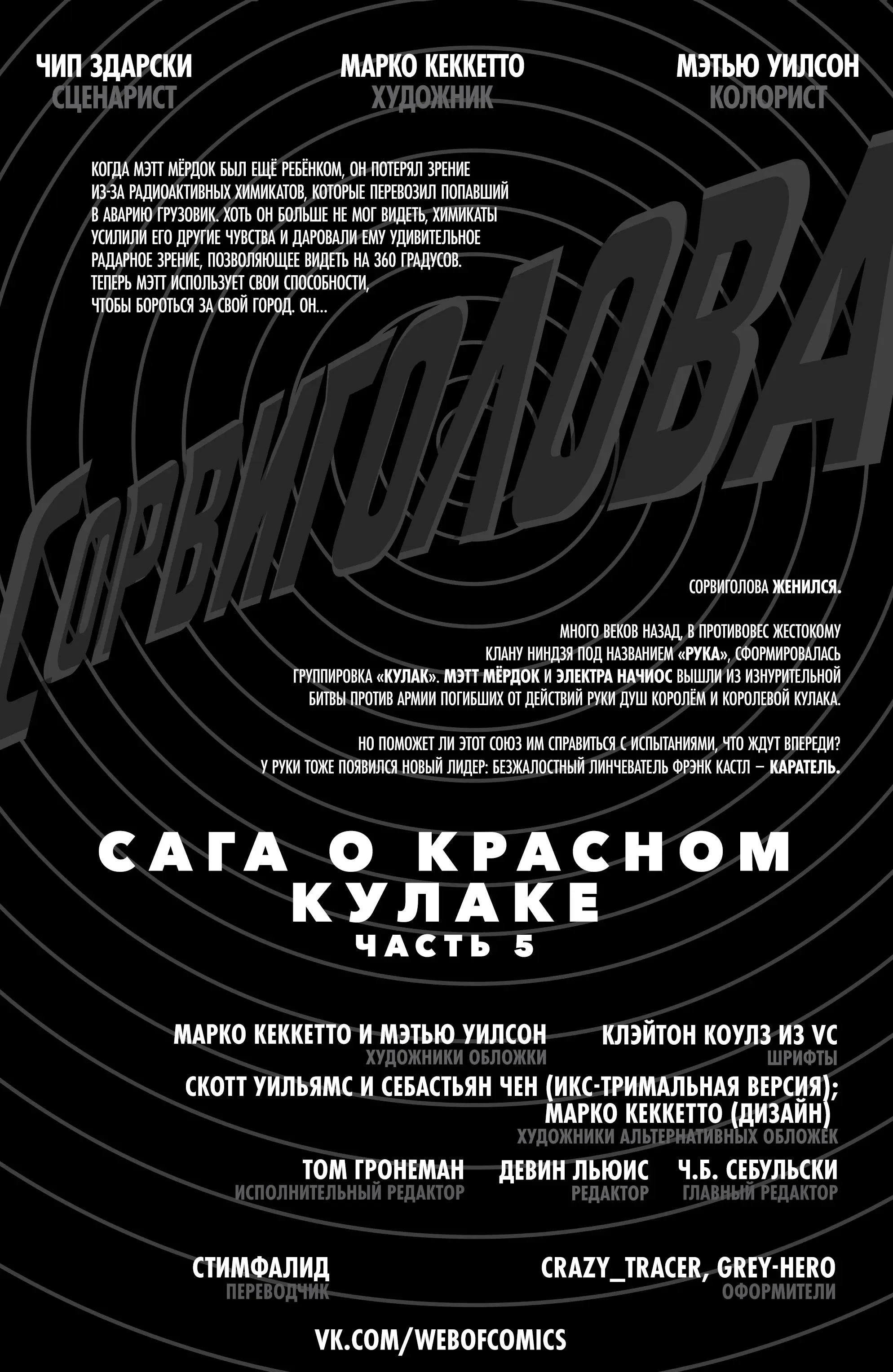 ЧИП ЗДАРСКИ
СЦЕНАРИСТ

МАРКО КЕККЕТТО
ХУДОЖНИК

МЭТЬЮ УИЛСОН
КОЛОРИСТ

КОГДА МЭТТ МЁРДОК БЫЛ ЕЩЁ РЕБЁНКОМ, ОН ПОТЕРЯЛ ЗРЕНИЕ ИЗ-ЗА РАДИОАКТИВНЫХ ХИМИКАТОВ, КОТОРЫЕ ПЕРЕВОЗИЛ ПОПАВШИЙ В АВАРИЮ ГРУЗОВИК. ХОТЬ ОН БОЛЬШЕ НЕ МОГ ВИДЕТЬ, ХИМИКАТЫ УСИЛИЛИ ЕГО ДРУГИЕ ЧУВСТВА И ДАРОВАЛИ ЕМУ УДИВИТЕЛЬНОЕ РАДАРНОЕ ЗРЕНИЕ, ПОЗВОЛЯЮЩЕЕ ВИДЕТЬ НА 360 ГРАДУСОВ. ТЕПЕРЬ МЭТТ ИСПОЛЬЗУЕТ СВОИ СПОСОБНОСТИ, ЧТОБЫ БОРОТЬСЯ ЗА СВОЙ ГОРОД. ОН...

СОРВИГОЛОВА

СОРВИГОЛОВА ЖЕНИЛСЯ.

МНОГО ВЕКОВ НАЗАД, В ПРОТИВОВЕС ЖЕСТОКОМУ КЛАНУ НИНДЗЯ ПОД НАЗВАНИЕМ «РУКА», СФОРМИРОВАЛАСЬ ГРУППИРОВКА «КУЛАК». МЭТТ МЁРДОК И ЭЛЕКТРА НАЧИОС ВЫШЛИ ИЗ ИЗНУРИТЕЛЬНОЙ БИТВЫ ПРОТИВ АРМИИ ПОГИБШИХ ОТ ДЕЙСТВИЙ РУКИ ДУШ КОРОЛЁМ И КОРОЛЕВОЙ КУЛАКА.

НО ПОМОЖЕТ ЛИ ЭТОТ СОЮЗ ИМ СПРАВИТЬСЯ С ИСПЫТАНИЯМИ, ЧТО ЖДУТ ВПЕРЕДИ? У РУКИ ТОЖЕ ПОЯВИЛСЯ НОВЫЙ ЛИДЕР: БЕЗЖАЛОСТНЫЙ ЛИНЧЕВАТЕЛЬ ФРЭНК КАСТЛ – КАРАТЕЛЬ.

САГА О КРАСНОМ КУЛАКЕ
ЧАСТЬ 5

МАРКО КЕККЕТТО И МЭТЬЮ УИЛСОН
ХУДОЖНИКИ ОБЛОЖКИ

КЛЭЙТОН КОУЛЗ ИЗ VC
ШРИФТЫ

СКОТТ УИЛЬЯМС И СЕБАСТЬЯН ЧЕН (ИКС-ТРИМАЛЬНАЯ ВЕРСИЯ); МАРКО КЕККЕТТО (ДИЗАЙН)
ХУДОЖНИКИ АЛЬТЕРНАТИВНЫХ ОБЛОЖЕК

ТОМ ГРОНЕМАН
ИСПОЛНИТЕЛЬНЫЙ РЕДАКТОР

ДЕВИН ЛЬЮИС
РЕДАКТОР

Ч.Б. СЕБУЛЬСКИ
ГЛАВНЫЙ РЕДАКТОР

СТИМФАЛИД
ПЕРЕВОДЧИК

CRAZY_TRACER, GREY-HERO
ОФОРМИТЕЛИ

VK.COM/WEBOFCOMICS